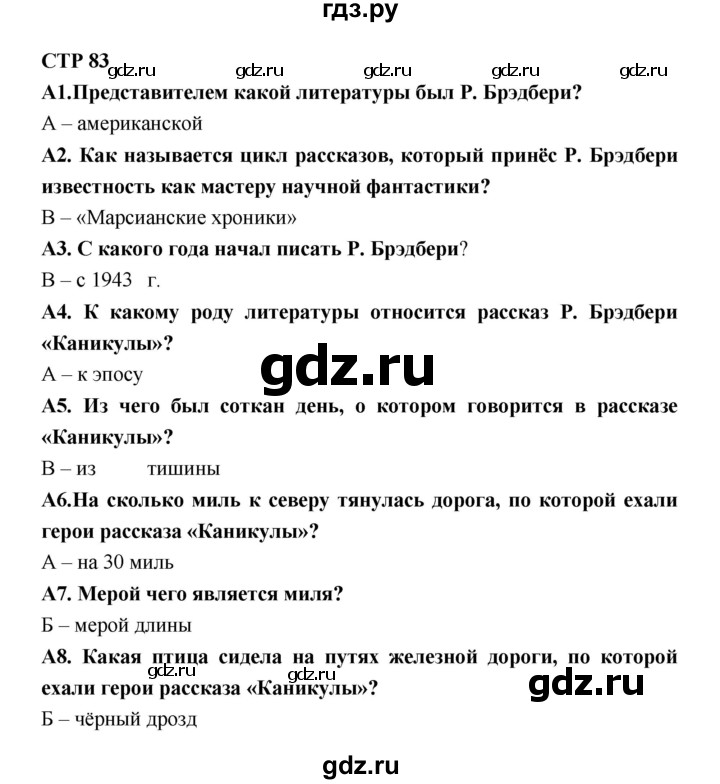 гдз.ру

СТР 83 gdz.ru gdz.ru gdz.ru gdz.ru gdz.ru

А1.Представителем какой литературы был Р. Брэдбери?

А – американской

А2. Как называется цикл рассказов, который принёс Р. Брэдбери известность как мастеру научной фантастики?

В – «Марсианские хроники»

А3. С какого года начал писать Р. Брэдбери?

В – с 1943 г.

А4. К какому роду литературы относится рассказ Р. Брэдбери «Каникулы»?

gdz.ru

А – к эпосу

А5. Из чего был соткан день, о котором говорится в рассказе «Каникулы»?

В – из тишины

А6.На сколько миль к северу тянулась дорога, по которой ехали герои рассказа «Каникулы»?

А – на 30 миль

А7. Мерой чего является миля?

Б – мерой длины

А8. Какая птица сидела на путях железной дороги, по которой ехали герои рассказа «Каникулы»?

gdz.ru gdz.ru gdz.ru

Б – чёрный дрозд

gdz.ru